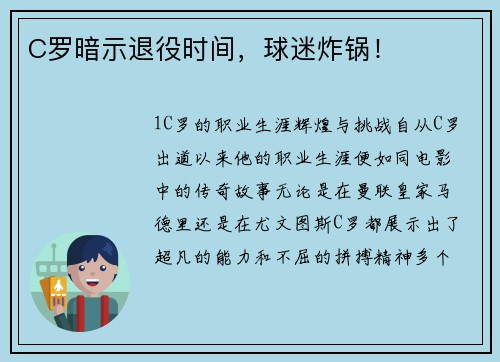 C罗暗示退役时间，球迷炸锅！

1C罗的职业生涯辉煌与挑战自从C罗出道以来他的职业生涯便如同电影中的传奇故事无论是在曼联皇家马德里还是在尤文图斯C罗都展示出了超凡的能力和不屈的拼搏精神多个